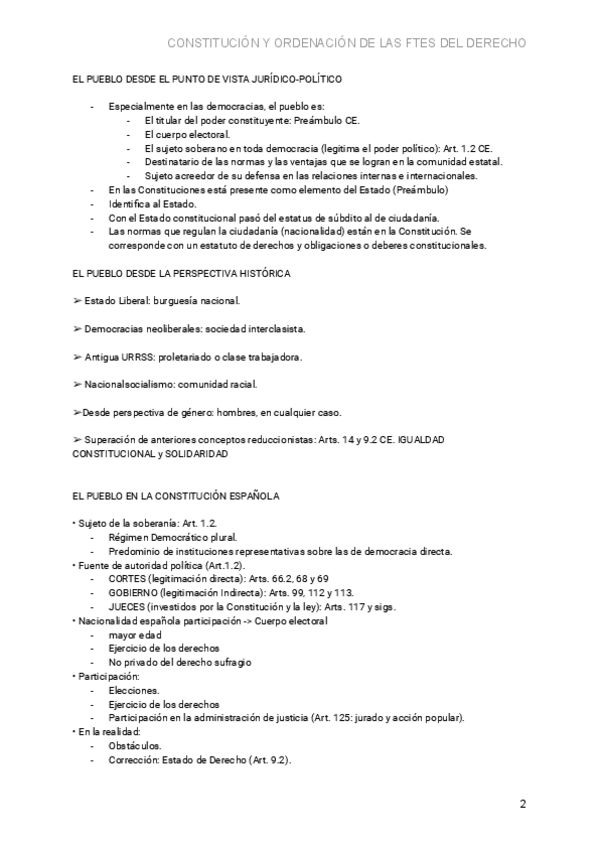 CONSTITUCIÓN Y ORDENACIÓN DE LAS FTES DEL DERECHO

EL PUEBLO DESDE EL PUNTO DE VISTA JURÍDICO-POLÍTICO

- Especialmente en las democracias, el pueblo es:
  - El titular del poder constituyente: Preámbulo CE.
  - El cuerpo electoral.
  - El sujeto soberano en toda democracia (legitima el poder político): Art. 1.2 CE.
  - Destinatario de las normas y las ventajas que se logran en la comunidad estatal.
  - Sujeto acreedor de su defensa en las relaciones internas e internacionales.
- En las Constituciones está presente como elemento del Estado (Preámbulo)
- Identifica al Estado.
- Con el Estado constitucional pasó del estatus de súbdito al de ciudadanía.
- Las normas que regulan la ciudadanía (nacionalidad) están en la Constitución. Se corresponde con un estatuto de derechos y obligaciones o deberes constitucionales.

EL PUEBLO DESDE LA PERSPECTIVA HISTÓRICA

➢ Estado Liberal: burguesía nacional.

➢ Democracias neoliberales: sociedad interclasista.

➢ Antigua URRSS: proletariado o clase trabajadora.

➢ Nacionalsocialismo: comunidad racial.

➢Desde perspectiva de género: hombres, en cualquier caso.

➢ Superación de anteriores conceptos reduccionistas: Arts. 14 y 9.2 CE. IGUALDAD CONSTITUCIONAL y SOLIDARIDAD

EL PUEBLO EN LA CONSTITUCIÓN ESPAÑOLA

• Sujeto de la soberanía: Art. 1.2.
  - Régimen Democrático plural.
  - Predominio de instituciones representativas sobre las de democracia directa.
• Fuente de autoridad política (Art.1.2).
  - CORTES (legitimación directa): Arts. 66.2, 68 y 69
  - GOBIERNO (legitimación Indirecta): Arts. 99, 112 y 113.
  - JUECES (investidos por la Constitución y la ley): Arts. 117 y sigs.
• Nacionalidad española participación -> Cuerpo electoral
  - mayor edad
  - Ejercicio de los derechos
  - No privado del derecho sufragio
• Participación:
  - Elecciones.
  - Ejercicio de los derechos
  - Participación en la administración de justicia (Art. 125: jurado y acción popular).
• En la realidad:
  - Obstáculos.
  - Corrección: Estado de Derecho (Art. 9.2).

2